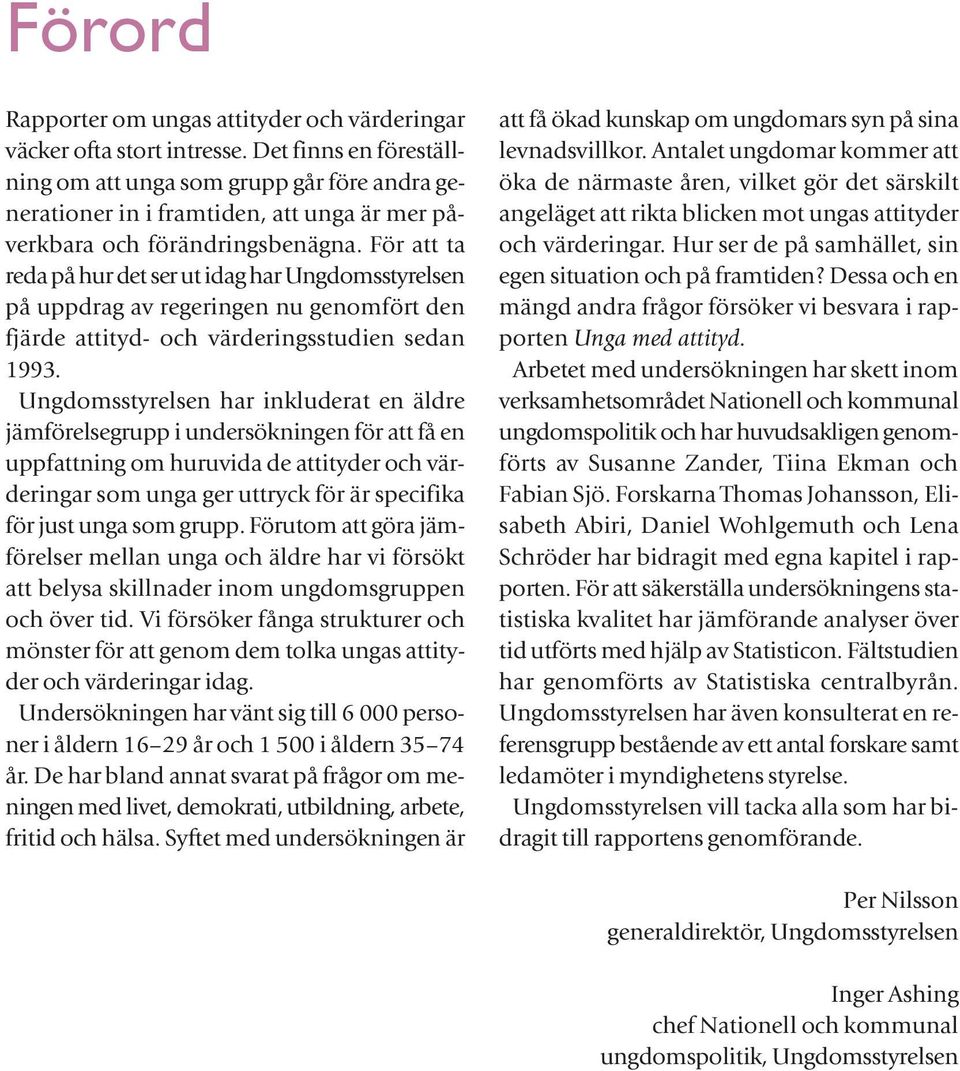 Förord

Rapporter om ungas attityder och värderingar väcker ofta stort intresse. Det finns en föreställning om att unga som grupp går före andra generationer in i framtiden, att unga är mer påverkbara och förändringsbenägna. För att ta reda på hur det ser ut idag har Ungdomsstyrelsen på uppdrag av regeringen nu genomfört den fjärde attityd- och värderingsstudien sedan 1993.

Ungdomsstyrelsen har inkluderat en äldre jämförelsegrupp i undersökningen för att få en uppfattning om huruvida de attityder och värderingar som unga ger uttryck för är specifika för just unga som grupp. Förutom att göra jämförelser mellan unga och äldre har vi försökt att belysa skillnader inom ungdomsgruppen och över tid. Vi försöker fånga strukturer och mönster för att genom dem tolka ungas attityder och värderingar idag.

Undersökningen har vänt sig till 6 000 personer i åldern 16–29 år och 1 500 i åldern 35–74 år. De har bland annat svarat på frågor om meningen med livet, demokrati, utbildning, arbete, fritid och hälsa. Syftet med undersökningen är att få ökad kunskap om ungdomars syn på sina levnadsvillkor. Antalet ungdomar kommer att öka de närmaste åren, vilket gör det särskilt angeläget att rikta blicken mot ungas attityder och värderingar. Hur ser de på samhället, sin egen situation och på framtiden? Dessa och en mängd andra frågor försöker vi besvara i rapporten Unga med attityd.

Arbetet med undersökningen har skett inom verksamhetsområdet Nationell och kommunal ungdomspolitik och har huvudsakligen genomförts av Susanne Zander, Tiina Ekman och Fabian Sjö. Forskarna Thomas Johansson, Elisabeth Abiri, Daniel Wohlgemuth och Lena Schröder har bidragit med egna kapitel i rapporten. För att säkerställa undersökningens statistiska kvalitet har jämförande analyser över tid utförts med hjälp av Statisticon. Fältstudien har genomförts av Statistiska centralbyrån. Ungdomsstyrelsen har även konsulterat en referensgrupp bestående av ett antal forskare samt ledamöter i myndighetens styrelse.

Ungdomsstyrelsen vill tacka alla som har bidragit till rapportens genomförande.

Per Nilsson
generaldirektör, Ungdomsstyrelsen

Inger Ashing
chef Nationell och kommunal ungdomspolitik, Ungdomsstyrelsen